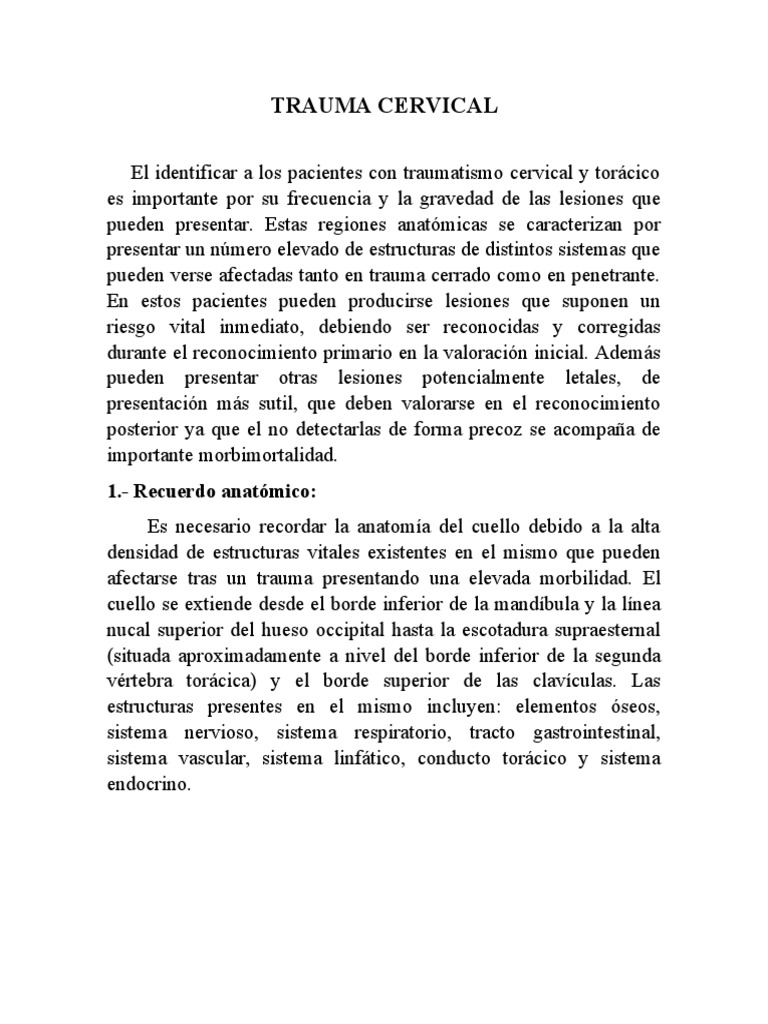 TRAUMA CERVICAL

El identificar a los pacientes con traumatismo cervical y torácico es importante por su frecuencia y la gravedad de las lesiones que pueden presentar. Estas regiones anatómicas se caracterizan por presentar un número elevado de estructuras de distintos sistemas que pueden verse afectadas tanto en trauma cerrado como en penetrante. En estos pacientes pueden producirse lesiones que suponen un riesgo vital inmediato, debiendo ser reconocidas y corregidas durante el reconocimiento primario en la valoración inicial. Además pueden presentar otras lesiones potencialmente letales, de presentación más sutil, que deben valorarse en el reconocimiento posterior ya que el no detectarlas de forma precoz se acompaña de importante morbimortalidad.

1.- Recuerdo anatómico:

Es necesario recordar la anatomía del cuello debido a la alta densidad de estructuras vitales existentes en el mismo que pueden afectarse tras un trauma presentando una elevada morbilidad. El cuello se extiende desde el borde inferior de la mandíbula y la línea nucal superior del hueso occipital hasta la escotadura supraesternal (situada aproximadamente a nivel del borde inferior de la segunda vértebra torácica) y el borde superior de las clavículas. Las estructuras presentes en el mismo incluyen: elementos óseos, sistema nervioso, sistema respiratorio, tracto gastrointestinal, sistema vascular, sistema linfático, conducto torácico y sistema endocrino.